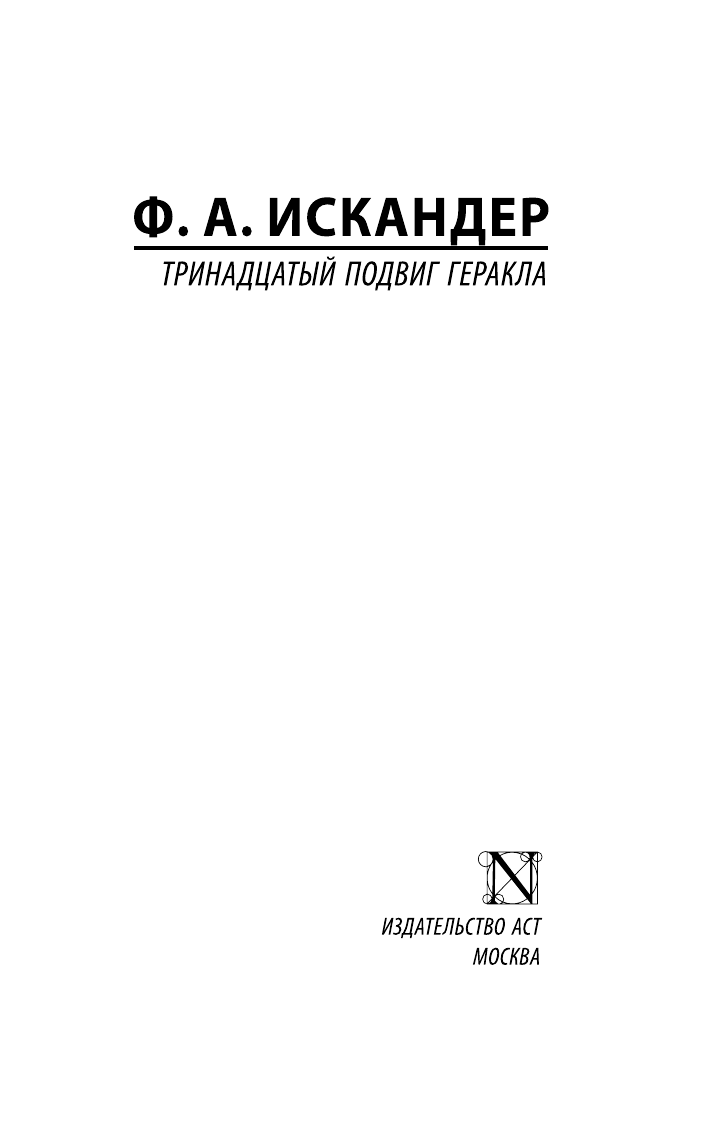 Ф. А. ИСКАНДЕР

ТРИНАДЦАТЫЙ ПОДВИГ ГЕРАКЛА

N

ИЗДАТЕЛЬСТВО АСТ
МОСКВА